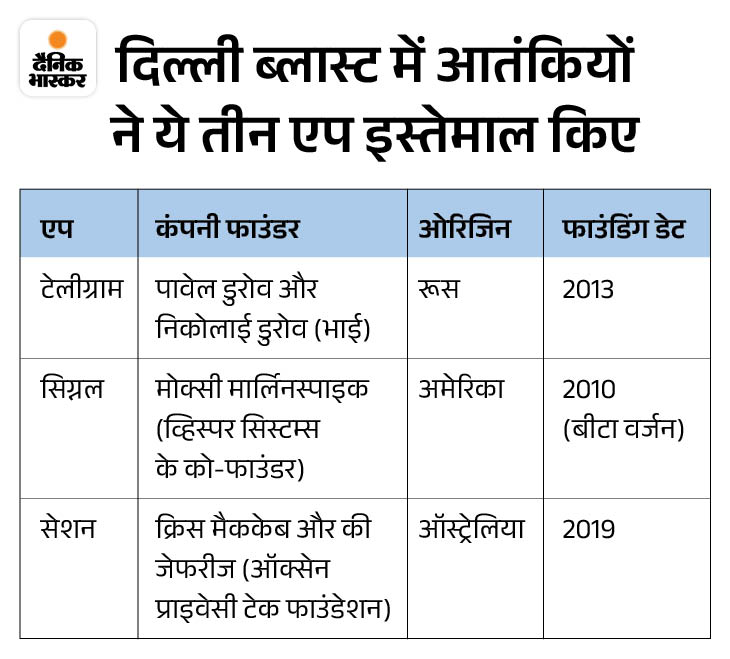 दैनिक भास्कर

दिल्ली ब्लास्ट में आतंकियों ने ये तीन एप इस्तेमाल किए

| एप | कंपनी फाउंडर | ओरिजिन | फाउंडिंग डेट |
|---|---|---|---|
| टेलीग्राम | पावेल डुरोव और निकोलाई डुरोव (भाई) | रूस | 2013 |
| सिग्नल | मोक्सी मार्लिनस्पाइक (व्हिस्पर सिस्टम्स के को-फाउंडर) | अमेरिका | 2010 (बीटा वर्जन) |
| सेशन | क्रिस मैककेब और की जेफरीज (ऑक्सेन प्राइवेसी टेक फाउंडेशन) | ऑस्ट्रेलिया | 2019 |